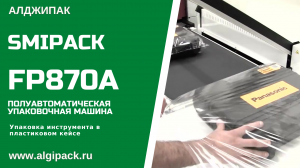 АЛДЖИПАК

SMIPACK

FP870A

ПОЛУАВТОМАТИЧЕСКАЯ УПАКОВОЧНАЯ МАШИНА

Упаковка инструмента в пластиковом кейсе

www.algipack.ru

Panasonic